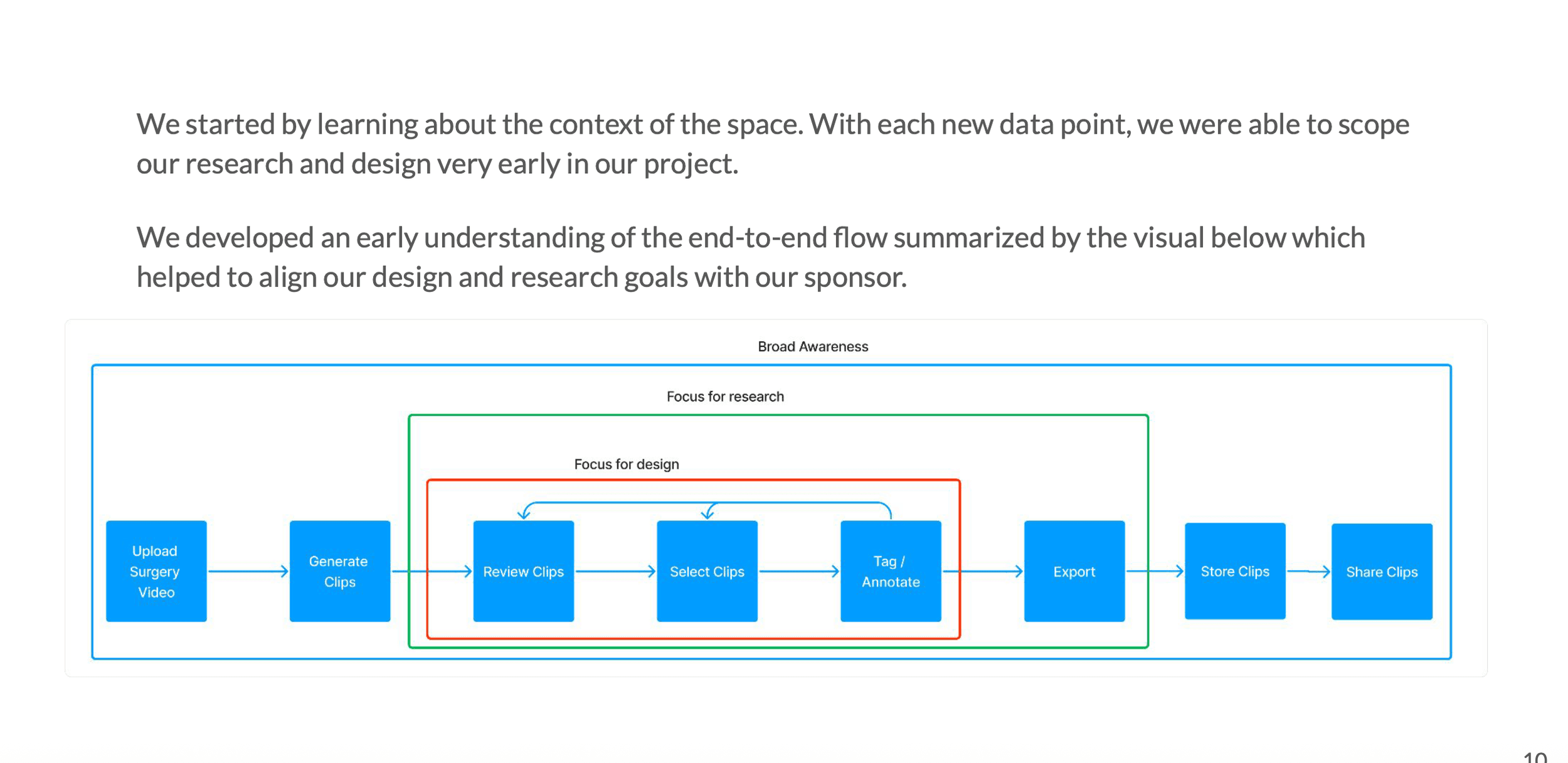 We started by learning about the context of the space. With each new data point, we were able to scope our research and design very early in our project.

We developed an early understanding of the end-to-end flow summarized by the visual below which helped to align our design and research goals with our sponsor.

Broad Awareness

Focus for research

Focus for design

Upload Surgery Video

Generate Clips

Review Clips

Select Clips

Tag / Annotate

Export

Store Clips

Share Clips

10